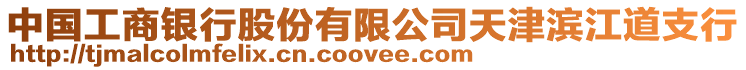 中国工商银行股份有限公司天津滨江道支行
http://tjmalcolmfelix.cn.coovee.com